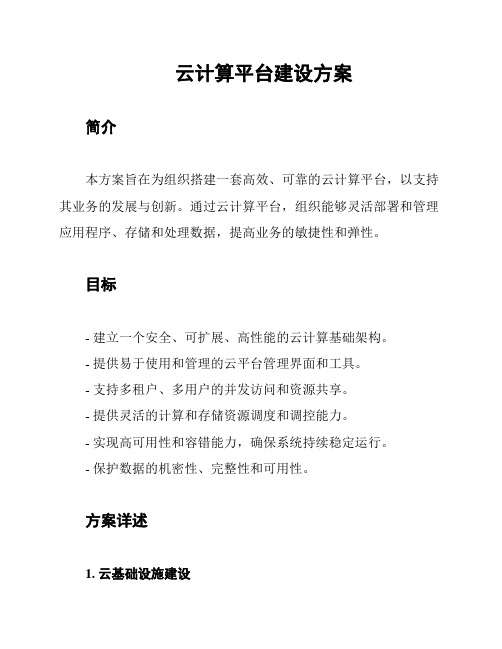 云计算平台建设方案

简介

本方案旨在为组织搭建一套高效、可靠的云计算平台，以支持其业务的发展与创新。通过云计算平台，组织能够灵活部署和管理应用程序、存储和处理数据，提高业务的敏捷性和弹性。

目标

- 建立一个安全、可扩展、高性能的云计算基础架构。
- 提供易于使用和管理的云平台管理界面和工具。
- 支持多租户、多用户的并发访问和资源共享。
- 提供灵活的计算和存储资源调度和调控能力。
- 实现高可用性和容错能力，确保系统持续稳定运行。
- 保护数据的机密性、完整性和可用性。

方案详述

1. 云基础设施建设